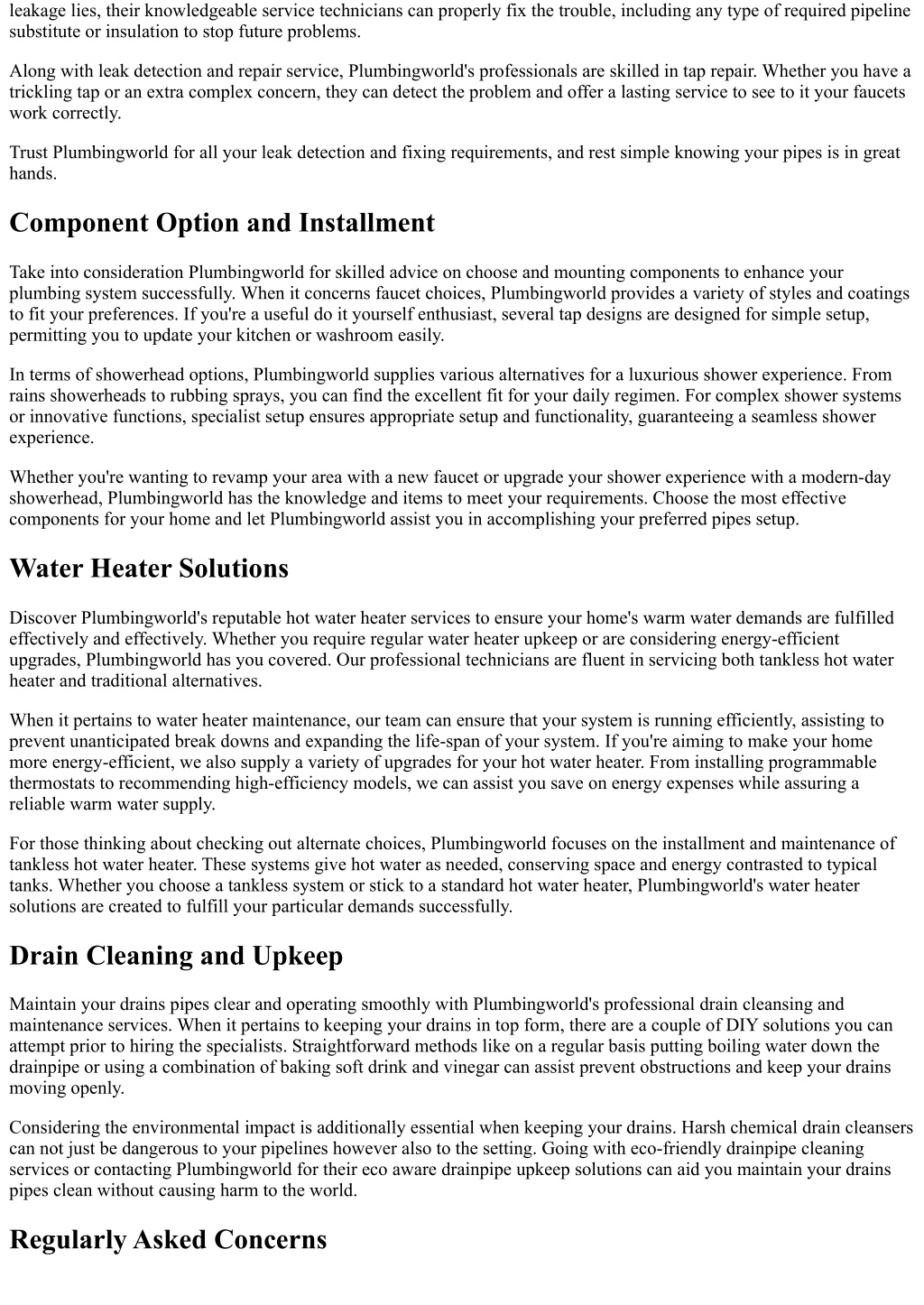 leakage lies, their knowledgeable service technicians can properly fix the trouble, including any type of required pipeline substitute or insulation to stop future problems.

Along with leak detection and repair service, Plumbingworld's professionals are skilled in tap repair. Whether you have a trickling tap or an extra complex concern, they can detect the problem and offer a lasting service to see to it your faucets work correctly.

Trust Plumbingworld for all your leak detection and fixing requirements, and rest simple knowing your pipes is in great hands.

Component Option and Installment

Take into consideration Plumbingworld for skilled advice on choose and mounting components to enhance your plumbing system successfully. When it concerns faucet choices, Plumbingworld provides a variety of styles and coatings to fit your preferences. If you're a useful do it yourself enthusiast, several tap designs are designed for simple setup, permitting you to update your kitchen or washroom easily.

In terms of showerhead options, Plumbingworld supplies various alternatives for a luxurious shower experience. From rains showerheads to rubbing sprays, you can find the excellent fit for your daily regimen. For complex shower systems or innovative functions, specialist setup ensures appropriate setup and functionality, guaranteeing a seamless shower experience.

Whether you're wanting to revamp your area with a new faucet or upgrade your shower experience with a modern-day showerhead, Plumbingworld has the knowledge and items to meet your requirements. Choose the most effective components for your home and let Plumbingworld assist you in accomplishing your preferred pipes setup.

Water Heater Solutions

Discover Plumbingworld's reputable hot water heater services to ensure your home's warm water demands are fulfilled effectively and effectively. Whether you require regular water heater upkeep or are considering energy-efficient upgrades, Plumbingworld has you covered. Our professional technicians are fluent in servicing both tankless hot water heater and traditional alternatives.

When it pertains to water heater maintenance, our team can ensure that your system is running efficiently, assisting to prevent unanticipated break downs and expanding the life-span of your system. If you're aiming to make your home more energy-efficient, we also supply a variety of upgrades for your hot water heater. From installing programmable thermostats to recommending high-efficiency models, we can assist you save on energy expenses while assuring a reliable warm water supply.

For those thinking about checking out alternate choices, Plumbingworld focuses on the installment and maintenance of tankless hot water heater. These systems give hot water as needed, conserving space and energy contrasted to typical tanks. Whether you choose a tankless system or stick to a standard hot water heater, Plumbingworld's water heater solutions are created to fulfill your particular demands successfully.

Drain Cleaning and Upkeep

Maintain your drains pipes clear and operating smoothly with Plumbingworld's professional drain cleansing and maintenance services. When it pertains to keeping your drains in top form, there are a couple of DIY solutions you can attempt prior to hiring the specialists. Straightforward methods like on a regular basis putting boiling water down the drainpipe or using a combination of baking soft drink and vinegar can assist prevent obstructions and keep your drains moving openly.

Considering the environmental impact is additionally essential when keeping your drains. Harsh chemical drain cleansers can not just be dangerous to your pipelines however also to the setting. Going with eco-friendly drainpipe cleaning services or contacting Plumbingworld for their eco aware drainpipe upkeep solutions can aid you maintain your drains pipes clean without causing harm to the world.

Regularly Asked Concerns